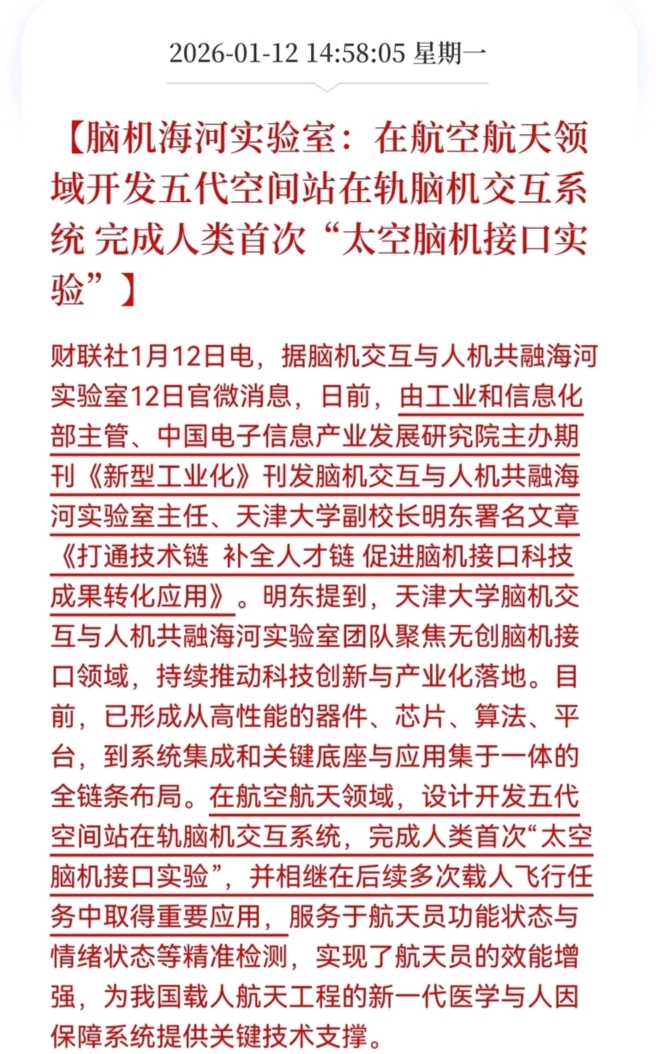 2026-01-12 14:58:05 星期一

【脑机海河实验室：在航空航天领域开发五代空间站在轨脑机交互系统 完成人类首次“太空脑机接口实验”】

财联社1月12日电，据脑机交互与人机共融海河实验室12日官微消息，日前，由工业和信息化部主管、中国电子信息产业发展研究院主办期刊《新型工业化》刊发脑机交互与人机共融海河实验室主任、天津大学副校长明东署名文章《打通技术链 补全人才链 促进脑机接口科技成果转化应用》。明东提到，天津大学脑机交互与人机共融海河实验室团队聚焦无创脑机接口领域，持续推动科技创新与产业化落地。目前，已形成从高性能的器件、芯片、算法、平台，到系统集成和关键底座与应用集于一体的全链条布局。在航空航天领域，设计开发五代空间站在轨脑机交互系统，完成人类首次“太空脑机接口实验”，并相继在后续多次载人飞行任务中取得重要应用，服务于航天员功能状态与情绪状态等精准检测，实现了航天员的效能增强，为我国载人航天工程的新一代医学与人因保障系统提供关键技术支撑。